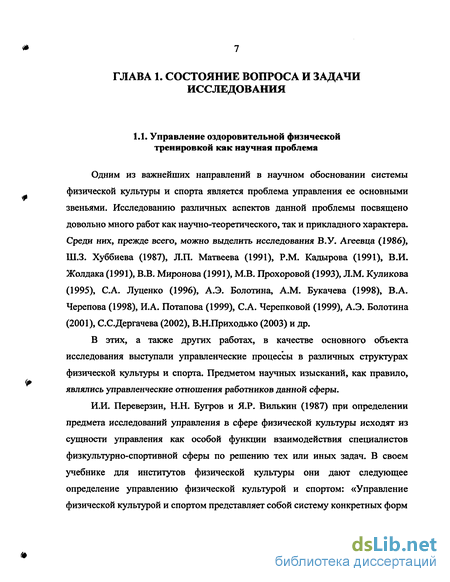 7

ГЛАВА 1. СОСТОЯНИЕ ВОПРОСА И ЗАДАЧИ ИССЛЕДОВАНИЯ

1.1. Управление оздоровительной физической тренировкой как научная проблема

Одним из важнейших направлений в научном обосновании системы физической культуры и спорта является проблема управления ее основными звеньями. Исследованию различных аспектов данной проблемы посвящено довольно много работ как научно-теоретического, так и прикладного характера. Среди них, прежде всего, можно выделить исследования В.У. Агеевца (1986), Ш.З. Хуббиева (1987), Л.П. Матвеева (1991), Р.М. Кадырова (1991), В.И. Жолдака (1991), В.В. Миронова (1991), М.В. Прохоровой (1993), Л.М. Куликова (1995), С.А. Луценко (1996), А.Э. Болотина, А.М. Букачева (1998), В.А. Черепова (1998), И.А. Потапова (1999), С.А. Черепковой (1999), А.Э. Болотина (2001), С.С.Дергачева (2002), В.Н.Приходько (2003) и др.

В этих, а также других работах, в качестве основного объекта исследования выступали управленческие процессы в различных структурах физической культуры и спорта. Предметом научных изысканий, как правило, являлись управленческие отношения работников данной сферы.

И.И. Переверзин, Н.Н. Бугров и Я.Р. Вилькин (1987) при определении предмета исследований управления в сфере физической культуры исходят из сущности управления как особой функции взаимодействия специалистов физкультурно-спортивной сферы по решению тех или иных задач. В своем учебнике для институтов физической культуры они дают следующее определение управлению физической культурой и спортом: «Управление физической культурой и спортом представляет собой систему конкретных форм

dsLib.net
библиотека диссертаций